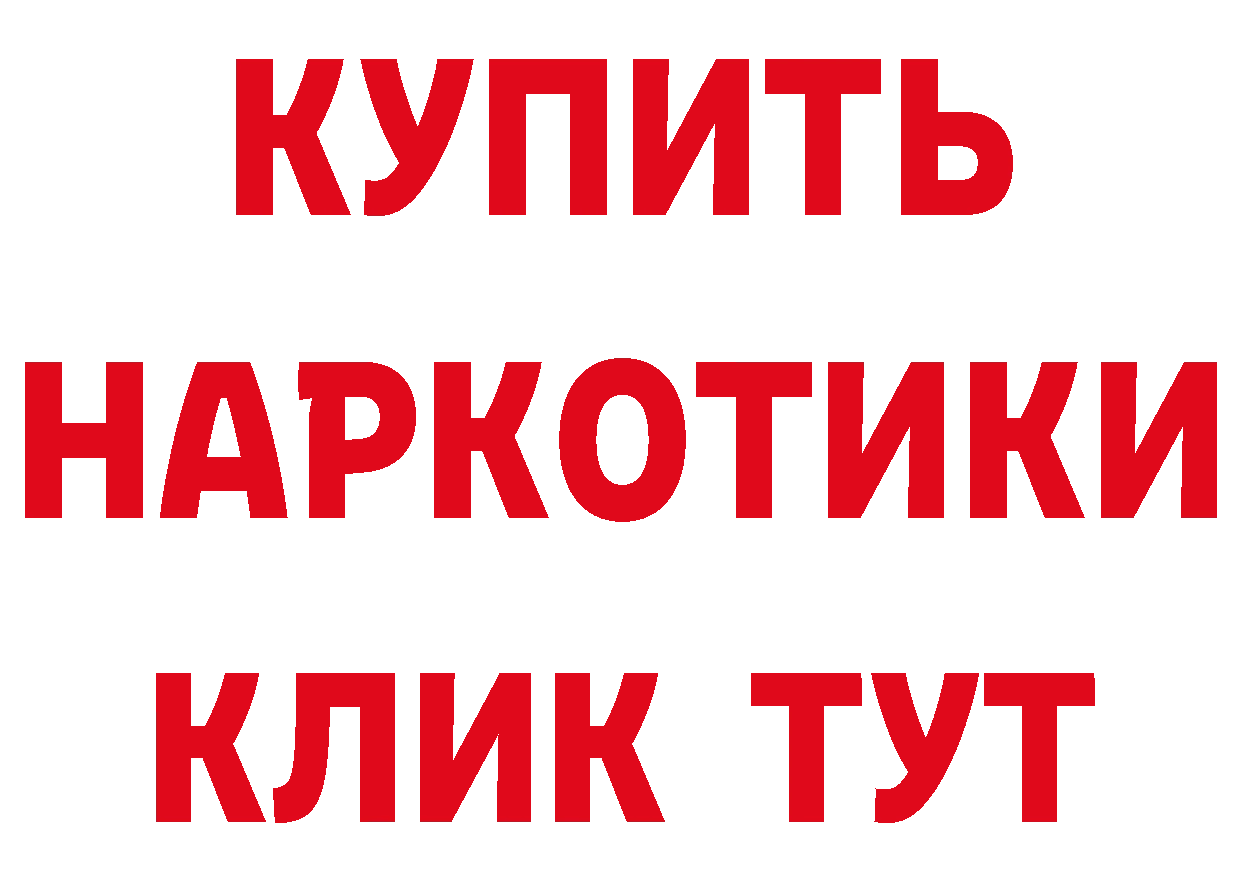 КУПИТЬ НАРКОТИКИ КЛИК ТУТ